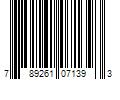 7 89261 07139 3